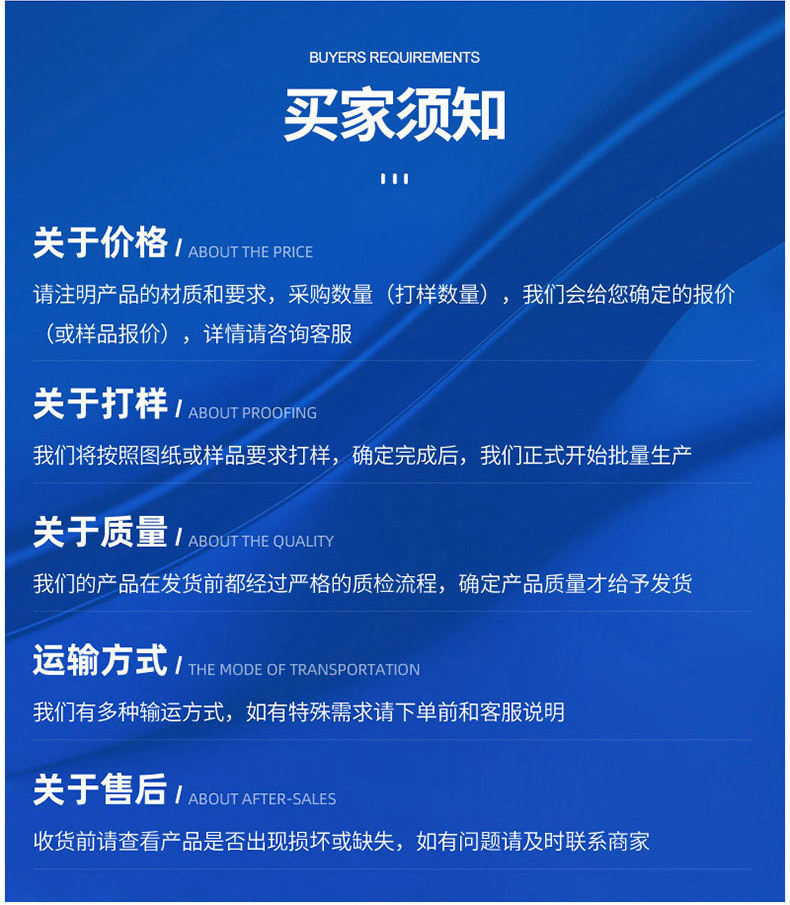 BUYERS REQUIREMENTS

买家须知

关于价格 / ABOUT THE PRICE

请注明产品的材质和要求，采购数量（打样数量），我们会给您确定的报价（或样品报价），详情请咨询客服

关于打样 / ABOUT PROOFING

我们将按照图纸或样品要求打样，确定完成后，我们正式开始批量生产

关于质量 / ABOUT THE QUALITY

我们的产品在发货前都经过严格的质检流程，确定产品质量才给予发货

运输方式 / THE MODE OF TRANSPORTATION

我们有多种输运方式，如有特殊需求请下单前和客服说明

关于售后 / ABOUT AFTER-SALES

收货前请查看产品是否出现损坏或缺失，如有问题请及时联系商家